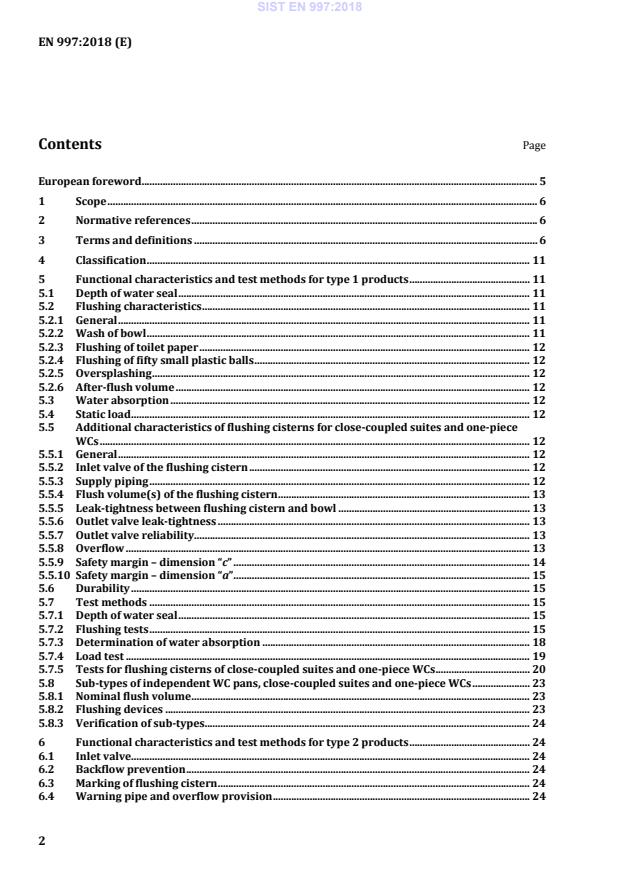 SIST EN 997:2018

EN 997:2018 (E)

Contents

Page

European foreword 5

1 Scope 6

2 Normative references 6

3 Terms and definitions 6

4 Classification 11

5 Functional characteristics and test methods for type 1 products 11
5.1 Depth of water seal 11
5.2 Flushing characteristics 11
5.2.1 General 11
5.2.2 Wash of bowl 11
5.2.3 Flushing of toilet paper 12
5.2.4 Flushing of fifty small plastic balls 12
5.2.5 Oversplashing 12
5.2.6 After-flush volume 12
5.3 Water absorption 12
5.4 Static load 12
5.5 Additional characteristics of flushing cisterns for close-coupled suites and one-piece WCs 12
5.5.1 General 12
5.5.2 Inlet valve of the flushing cistern 12
5.5.3 Supply piping 12
5.5.4 Flush volume(s) of the flushing cistern 13
5.5.5 Leak-tightness between flushing cistern and bowl 13
5.5.6 Outlet valve leak-tightness 13
5.5.7 Outlet valve reliability 13
5.5.8 Overflow 13
5.5.9 Safety margin – dimension "c" 14
5.5.10 Safety margin – dimension "a" 15
5.6 Durability 15
5.7 Test methods 15
5.7.1 Depth of water seal 15
5.7.2 Flushing tests 15
5.7.3 Determination of water absorption 18
5.7.4 Load test 19
5.7.5 Tests for flushing cisterns of close-coupled suites and one-piece WCs 20
5.8 Sub-types of independent WC pans, close-coupled suites and one-piece WCs 23
5.8.1 Nominal flush volume 23
5.8.2 Flushing devices 23
5.8.3 Verification of sub-types 24

6 Functional characteristics and test methods for type 2 products 24
6.1 Inlet valve 24
6.2 Backflow prevention 24
6.3 Marking of flushing cistern 24
6.4 Warning pipe and overflow provision 24

2